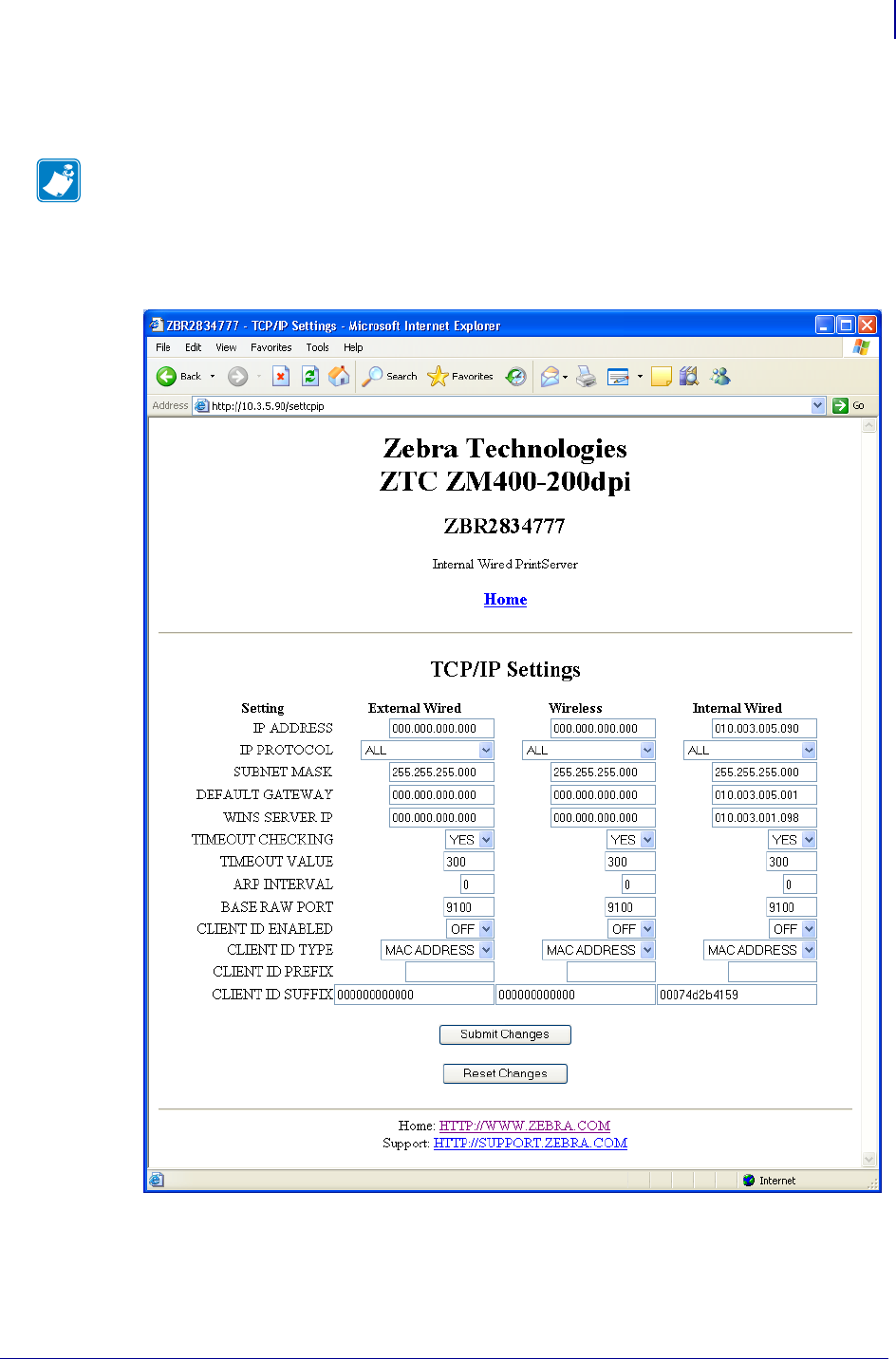 ZBR2834777 - TCP/IP Settings - Microsoft Internet Explorer

File Edit View Favorites Tools Help

Back Search Favorites

Address http://10.3.5.90/settcpip Go

Zebra Technologies
ZTC ZM400-200dpi

ZBR2834777

Internal Wired PrintServer

Home

TCP/IP Settings

| Setting | External Wired | Wireless | Internal Wired |
|---|---|---|---|
| IP ADDRESS | 000.000.000.000 | 000.000.000.000 | 010.003.005.090 |
| IP PROTOCOL | ALL | ALL | ALL |
| SUBNET MASK | 255.255.255.000 | 255.255.255.000 | 255.255.255.000 |
| DEFAULT GATEWAY | 000.000.000.000 | 000.000.000.000 | 010.003.005.001 |
| WINS SERVER IP | 000.000.000.000 | 000.000.000.000 | 010.003.001.098 |
| TIMEOUT CHECKING | YES | YES | YES |
| TIMEOUT VALUE | 300 | 300 | 300 |
| ARP INTERVAL | 0 | 0 | 0 |
| BASE RAW PORT | 9100 | 9100 | 9100 |
| CLIENT ID ENABLED | OFF | OFF | OFF |
| CLIENT ID TYPE | MAC ADDRESS | MAC ADDRESS | MAC ADDRESS |
| CLIENT ID PREFIX | | | |
| CLIENT ID SUFFIX | 000000000000 | 000000000000 | 00074d2b4159 |

Submit Changes

Reset Changes

Home: HTTP://WWW.ZEBRA.COM
Support: HTTP://SUPPORT.ZEBRA.COM

Internet